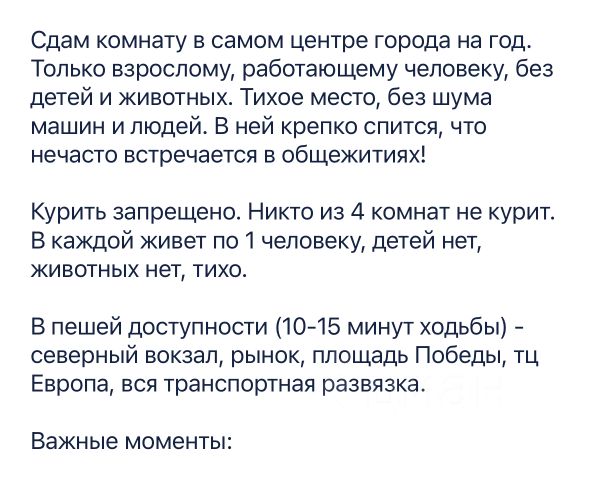 Сдам комнату в самом центре города на год. Только взрослому, работающему человеку, без детей и животных. Тихое место, без шума машин и людей. В ней крепко спится, что нечасто встречается в общежитиях!

Курить запрещено. Никто из 4 комнат не курит. В каждой живет по 1 человеку, детей нет, животных нет, тихо.

В пешей доступности (10-15 минут ходьбы) - северный вокзал, рынок, площадь Победы, тц Европа, вся транспортная развязка.

Важные моменты: